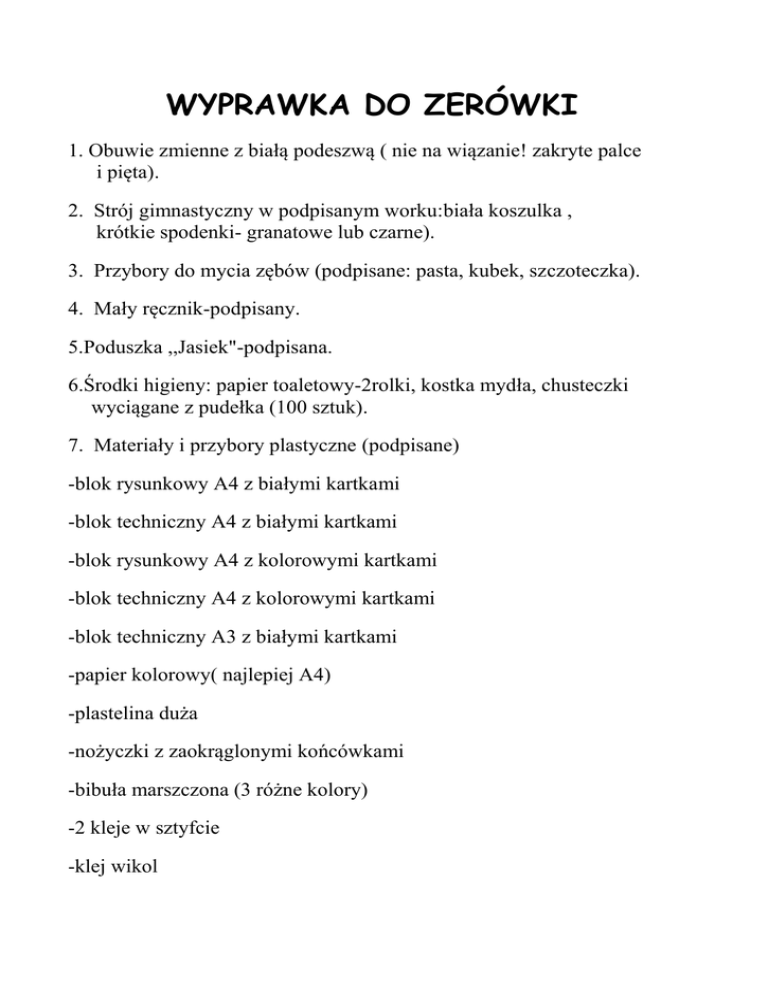 WYPRAWKA DO ZERÓWKI

1. Obuwie zmienne z białą podeszwą ( nie na wiązanie! zakryte palce i pięta).

2. Strój gimnastyczny w podpisanym worku:biała koszulka , krótkie spodenki- granatowe lub czarne).

3. Przybory do mycia zębów (podpisane: pasta, kubek, szczoteczka).

4. Mały ręcznik-podpisany.

5.Poduszka ,,Jasiek"-podpisana.

6.Środki higieny: papier toaletowy-2rolki, kostka mydła, chusteczki wyciągane z pudełka (100 sztuk).

7. Materiały i przybory plastyczne (podpisane)

-blok rysunkowy A4 z białymi kartkami

-blok techniczny A4 z białymi kartkami

-blok rysunkowy A4 z kolorowymi kartkami

-blok techniczny A4 z kolorowymi kartkami

-blok techniczny A3 z białymi kartkami

-papier kolorowy( najlepiej A4)

-plastelina duża

-nożyczki z zaokrąglonymi końcówkami

-bibuła marszczona (3 różne kolory)

-2 kleje w sztyfcie

-klej wikol